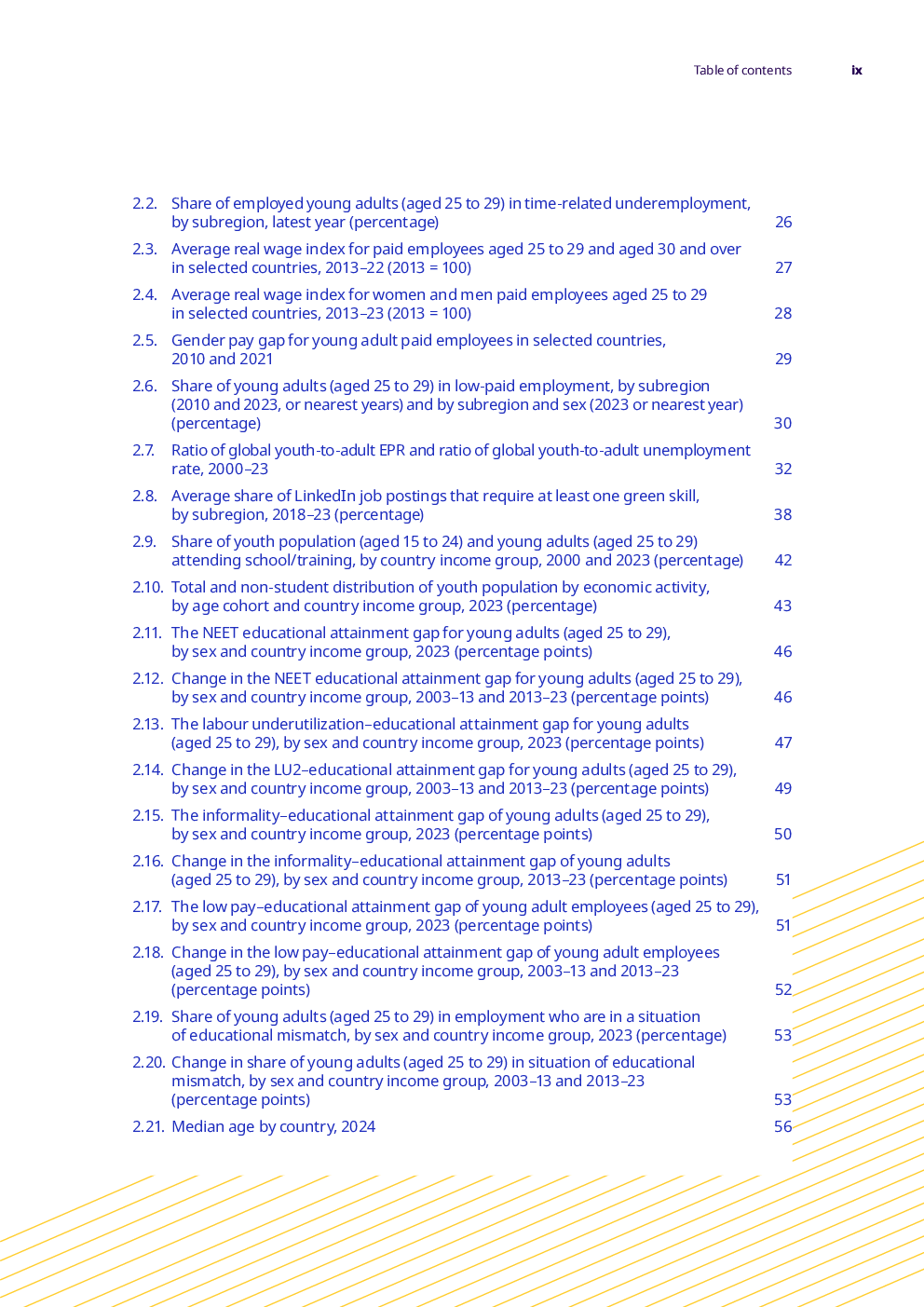 Table of contents ix

2.2. Share of employed young adults (aged 25 to 29) in time-related underemployment, by subregion, latest year (percentage) 26

2.3. Average real wage index for paid employees aged 25 to 29 and aged 30 and over in selected countries, 2013–22 (2013 = 100) 27

2.4. Average real wage index for women and men paid employees aged 25 to 29 in selected countries, 2013–23 (2013 = 100) 28

2.5. Gender pay gap for young adult paid employees in selected countries, 2010 and 2021 29

2.6. Share of young adults (aged 25 to 29) in low-paid employment, by subregion (2010 and 2023, or nearest years) and by subregion and sex (2023 or nearest year) (percentage) 30

2.7. Ratio of global youth-to-adult EPR and ratio of global youth-to-adult unemployment rate, 2000–23 32

2.8. Average share of LinkedIn job postings that require at least one green skill, by subregion, 2018–23 (percentage) 38

2.9. Share of youth population (aged 15 to 24) and young adults (aged 25 to 29) attending school/training, by country income group, 2000 and 2023 (percentage) 42

2.10. Total and non-student distribution of youth population by economic activity, by age cohort and country income group, 2023 (percentage) 43

2.11. The NEET educational attainment gap for young adults (aged 25 to 29), by sex and country income group, 2023 (percentage points) 46

2.12. Change in the NEET educational attainment gap for young adults (aged 25 to 29), by sex and country income group, 2003–13 and 2013–23 (percentage points) 46

2.13. The labour underutilization–educational attainment gap for young adults (aged 25 to 29), by sex and country income group, 2023 (percentage points) 47

2.14. Change in the LU2–educational attainment gap for young adults (aged 25 to 29), by sex and country income group, 2003–13 and 2013–23 (percentage points) 49

2.15. The informality–educational attainment gap of young adults (aged 25 to 29), by sex and country income group, 2023 (percentage points) 50

2.16. Change in the informality–educational attainment gap of young adults (aged 25 to 29), by sex and country income group, 2013–23 (percentage points) 51

2.17. The low pay–educational attainment gap of young adult employees (aged 25 to 29), by sex and country income group, 2023 (percentage points) 51

2.18. Change in the low pay–educational attainment gap of young adult employees (aged 25 to 29), by sex and country income group, 2003–13 and 2013–23 (percentage points) 52

2.19. Share of young adults (aged 25 to 29) in employment who are in a situation of educational mismatch, by sex and country income group, 2023 (percentage) 53

2.20. Change in share of young adults (aged 25 to 29) in situation of educational mismatch, by sex and country income group, 2003–13 and 2013–23 (percentage points) 53

2.21. Median age by country, 2024 56